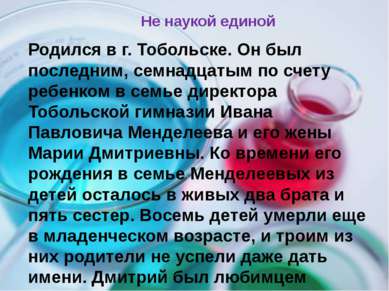 Не наукой единой

Родился в г. Тобольске. Он был последним, семнадцатым по счету ребенком в семье директора Тобольской гимназии Ивана Павловича Менделеева и его жены Марии Дмитриевны. Ко времени его рождения в семье Менделеевых из детей осталось в живых два брата и пять сестер. Восемь детей умерли еще в младенческом возрасте, и троим из них родители не успели даже дать имени. Дмитрий был любимцем